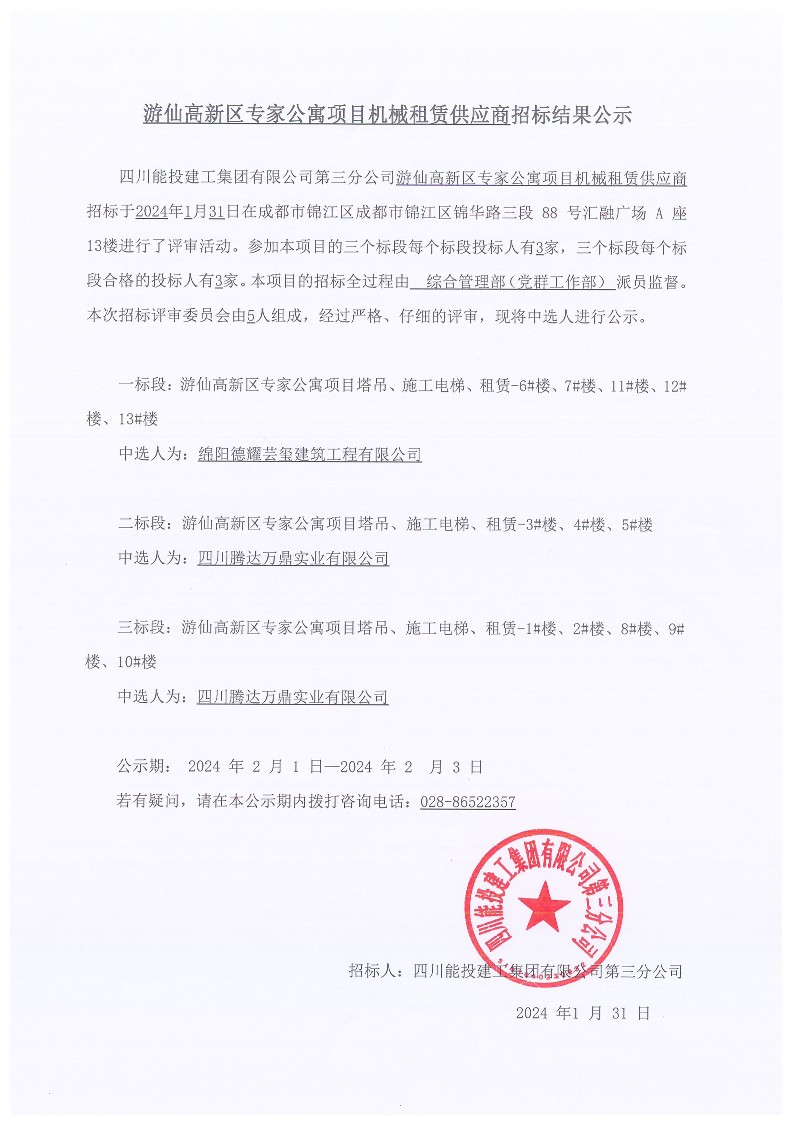 游仙高新区专家公寓项目机械租赁供应商招标结果公示

四川能投建工集团有限公司第三分公司游仙高新区专家公寓项目机械租赁供应商招标于2024年1月31日在成都市锦江区成都市锦江区锦华路三段 88 号汇融广场 A 座13楼进行了评审活动。参加本项目的三个标段每个标段投标人有3家，三个标段每个标段合格的投标人有3家。本项目的招标全过程由 综合管理部（党群工作部） 派员监督。本次招标评审委员会由5人组成，经过严格、仔细的评审，现将中选人进行公示。

一标段：游仙高新区专家公寓项目塔吊、施工电梯、租赁-6#楼、7#楼、11#楼、12#楼、13#楼

中选人为：绵阳德耀芸玺建筑工程有限公司

二标段：游仙高新区专家公寓项目塔吊、施工电梯、租赁-3#楼、4#楼、5#楼

中选人为：四川腾达万鼎实业有限公司

三标段：游仙高新区专家公寓项目塔吊、施工电梯、租赁-1#楼、2#楼、8#楼、9#楼、10#楼

中选人为：四川腾达万鼎实业有限公司

公示期： 2024 年 2 月 1 日—2024 年 2 月 3 日

若有疑问，请在本公示期内拨打咨询电话：028-86522357

四川能投建工集团有限公司第三分公司

招标人：四川能投建工集团有限公司第三分公司

2024 年1 月 31 日